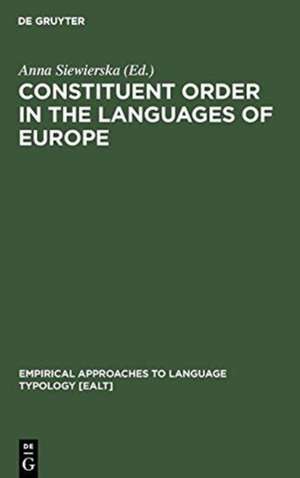 DE GRUYTER

Anna Siewierska (Ed.)

CONSTITUENT ORDER IN THE LANGUAGES OF EUROPE

EMPIRICAL APPROACHES TO LANGUAGE TYPOLOGY [EALT]

DE G